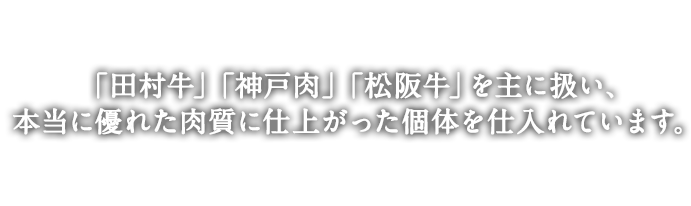 「田村牛」「神戸肉」「松阪牛」を主に扱い、
本当に優れた肉質に仕上がった個体を仕入れています。